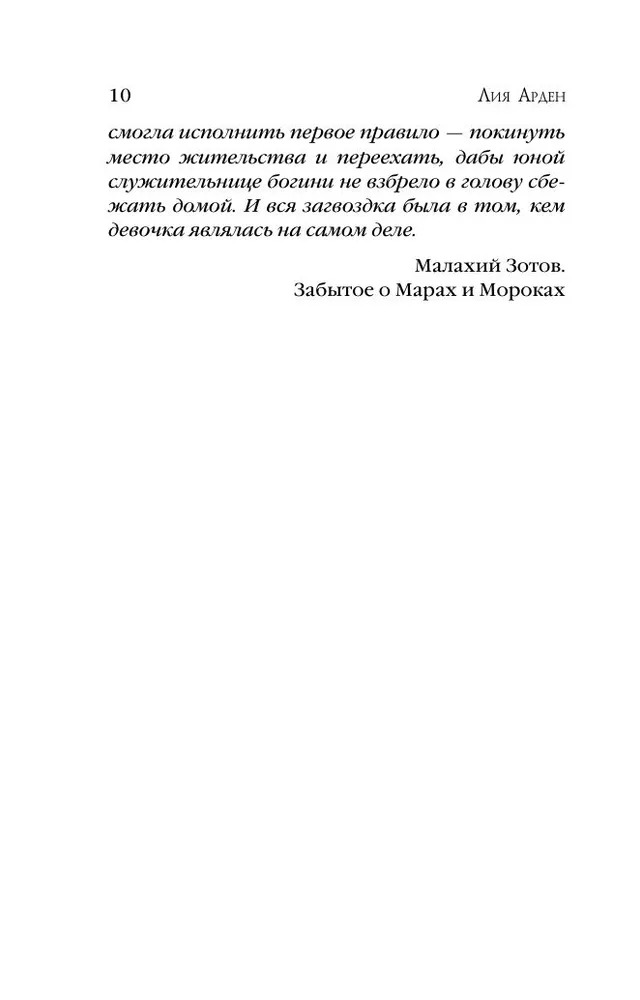 10 Лия Арден

смогла исполнить первое правило — покинуть место жительства и переехать, дабы юной служительнице богини не взбрело в голову сбежать домой. И вся загвоздка была в том, кем девочка являлась на самом деле.

Малахий Зотов.
Забытое о Марах и Мороках